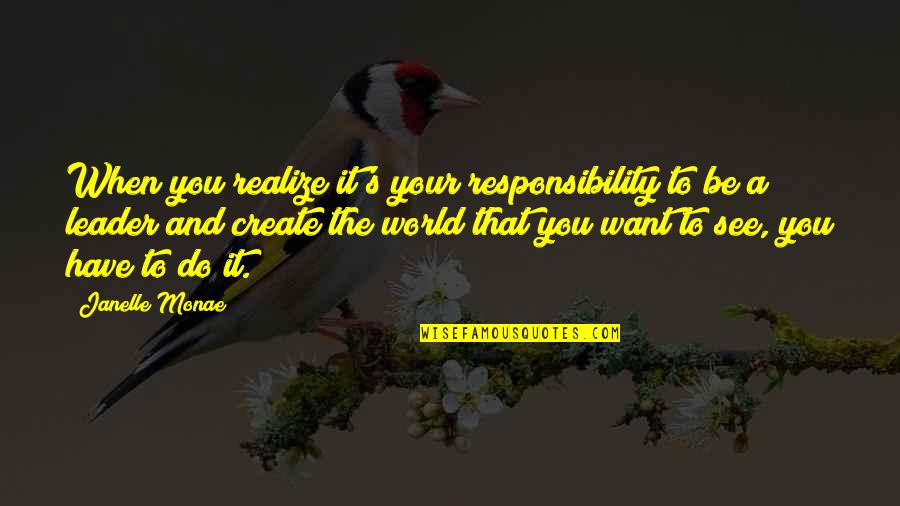 When you realize it's your responsibility to be a leader and create the world that you want to see, you have to do it.

Janelle Monae

WISEFAMOUSQUOTES.COM